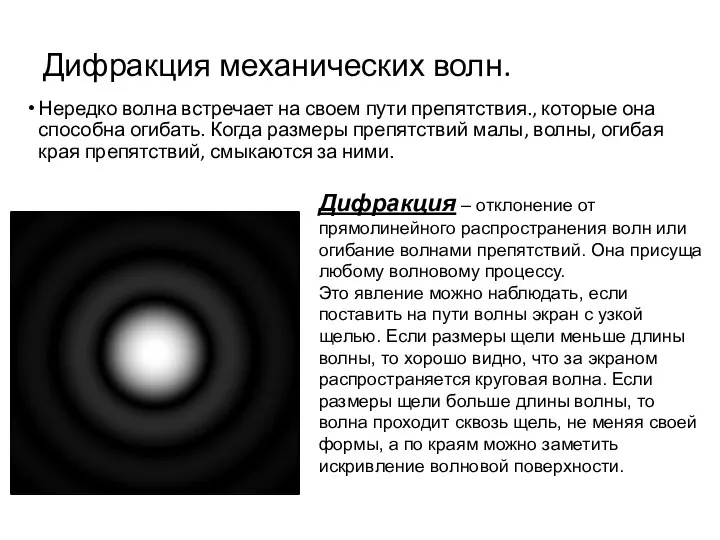 Дифракция механических волн.

• Нередко волна встречает на своем пути препятствия., которые она способна огибать. Когда размеры препятствий малы, волны, огибая края препятствий, смыкаются за ними.

Дифракция – отклонение от прямолинейного распространения волн или огибание волнами препятствий. Она присуща любому волновому процессу.
Это явление можно наблюдать, если поставить на пути волны экран с узкой щелью. Если размеры щели меньше длины волны, то хорошо видно, что за экраном распространяется круговая волна. Если размеры щели больше длины волны, то волна проходит сквозь щель, не меняя своей формы, а по краям можно заметить искривление волновой поверхности.